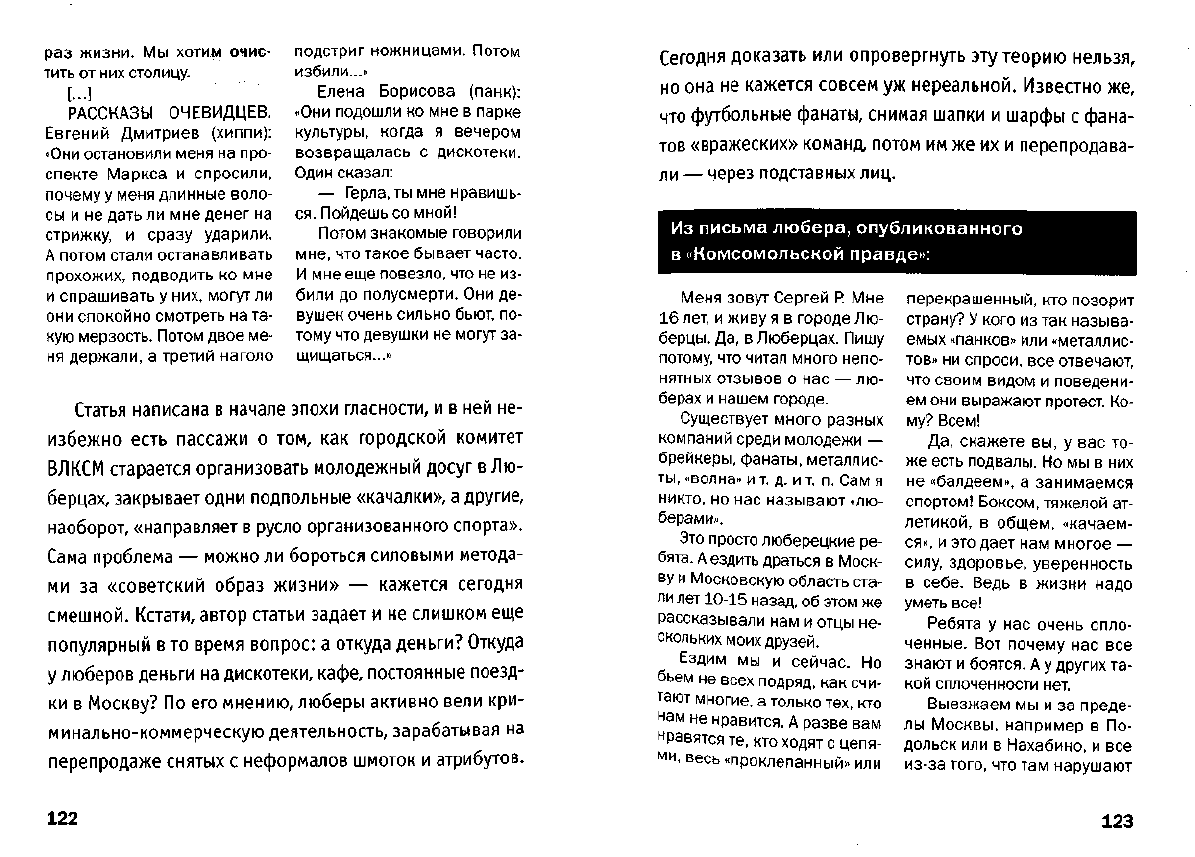 раз жизни. Мы хотим очистить от них столицу.

[...]

РАССКАЗЫ ОЧЕВИДЦЕВ. Евгений Дмитриев (хиппи): «Они остановили меня на проспекте Маркса и спросили, почему у меня длинные волосы и не дать ли мне денег на стрижку, и сразу ударили. А потом стали останавливать прохожих, подводить ко мне и спрашивать у них, могут ли они спокойно смотреть на такую мерзость. Потом двое меня держали, а третий наголо подстриг ножницами. Потом избили...»

Елена Борисова (панк): «Они подошли ко мне в парке культуры, когда я вечером возвращалась с дискотеки. Один сказал:

— Герла, ты мне нравишься. Пойдешь со мной!

Потом знакомые говорили мне, что такое бывает часто. И мне еще повезло, что не избили до полусмерти. Они девушек очень сильно бьют, потому что девушки не могут защищаться...»

Статья написана в начале эпохи гласности, и в ней неизбежно есть пассажи о том, как городской комитет ВЛКСМ старается организовать молодежный досуг в Люберцах, закрывает одни подпольные «качалки», а другие, наоборот, «направляет в русло организованного спорта». Сама проблема — можно ли бороться силовыми методами за «советский образ жизни» — кажется сегодня смешной. Кстати, автор статьи задает и не слишком еще популярный в то время вопрос: а откуда деньги? Откуда у люберов деньги на дискотеки, кафе, постоянные поездки в Москву? По его мнению, люберы активно вели криминально-коммерческую деятельность, зарабатывая на перепродаже снятых с неформалов шмоток и атрибутов.

122

Сегодня доказать или опровергнуть эту теорию нельзя, но она не кажется совсем уж нереальной. Известно же, что футбольные фанаты, снимая шапки и шарфы с фанатов «вражеских» команд, потом им же их и перепродавали — через подставных лиц.

Из письма любера, опубликованного в «Комсомольской правде»:

Меня зовут Сергей Р. Мне 16 лет, и живу я в городе Люберцы. Да, в Люберцах. Пишу потому, что читал много непонятных отзывов о нас — люберах и нашем городе.

Существует много разных компаний среди молодежи — брейкеры, фанаты, металлисты, «волна» и т. д. и т. п. Сам я никто, но нас называют «люберами».

Это просто люберецкие ребята. А ездить драться в Москву и Московскую область стали лет 10-15 назад, об этом же рассказывали нам и отцы нескольких моих друзей.

Ездим мы и сейчас. Но бьем не всех подряд, как считают многие, а только тех, кто нам не нравится. А разве вам нравятся те, кто ходят с цепями, весь «проклепанный» или перекрашенный, кто позорит страну? У кого из так называемых «панков» или «металлистов» ни спроси, все отвечают, что своим видом и поведением они выражают протест. Кому? Всем!

Да, скажете вы, у вас тоже есть подвалы. Но мы в них не «балдеем», а занимаемся спортом! Боксом, тяжелой атлетикой, в общем, «качаемся», и это дает нам многое — силу, здоровье, уверенность в себе. Ведь в жизни надо уметь все!

Ребята у нас очень сплоченные. Вот почему нас все знают и боятся. А у других такой сплоченности нет.

Выезжаем мы и за пределы Москвы, например в Подольск или в Нахабино, и все из-за того, что там нарушают

123